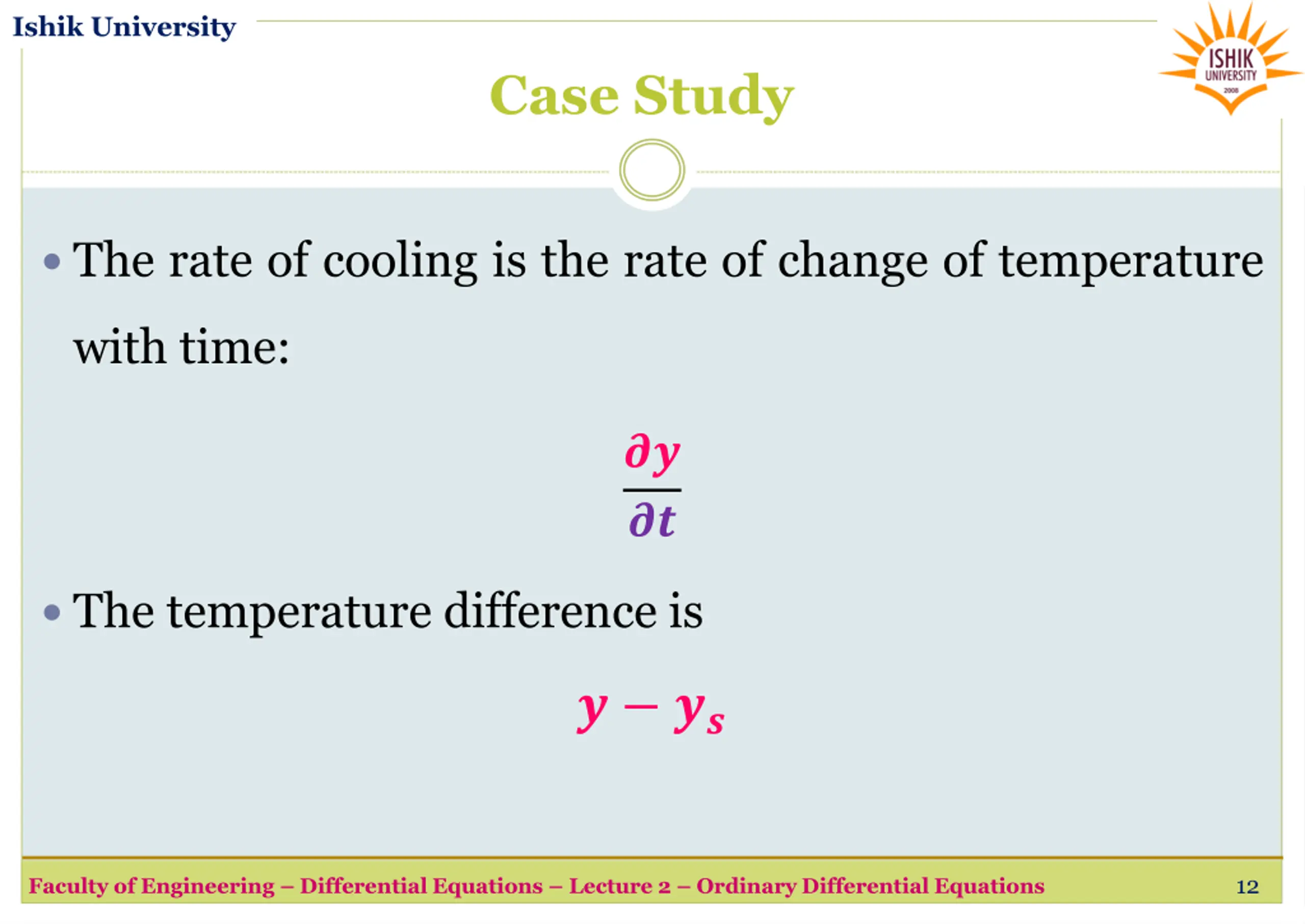 Ishik University

ISHIK UNIVERSITY 2008

Case Study

• The rate of cooling is the rate of change of temperature with time:

$\frac{\partial y}{\partial t}$

• The temperature difference is

$y - y_s$

Faculty of Engineering – Differential Equations – Lecture 2 – Ordinary Differential Equations 12